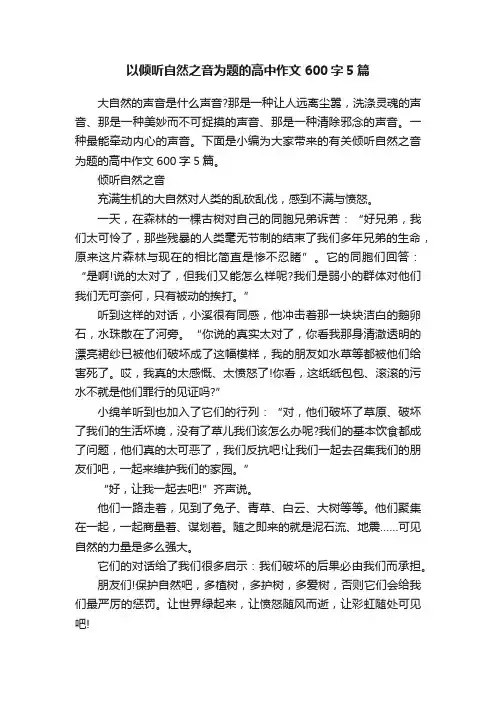 以倾听自然之音为题的高中作文 600 字 5 篇

大自然的声音是什么声音?那是一种让人远离尘嚣，洗涤灵魂的声音、那是一种美妙而不可捉摸的声音、那是一种清除邪念的声音。一种最能牵动内心的声音。下面是小编为大家带来的有关倾听自然之音为题的高中作文 600 字 5 篇。

倾听自然之音

充满生机的大自然对人类的乱砍乱伐，感到不满与愤怒。

一天，在森林的一棵古树对自己的同胞兄弟诉苦：“好兄弟，我们太可怜了，那些残暴的人类毫无节制的结束了我们多年兄弟的生命，原来这片森林与现在的相比简直是惨不忍睹”。它的同胞们回答：“是啊!说的太对了，但我们又能怎么样呢?我们是弱小的群体对他们我们无可奈何，只有被动的挨打。”

听到这样的对话，小溪很有同感，他冲击着那一块块洁白的鹅卵石，水珠散在了河旁。“你说的真实太对了，你看我那身清澈透明的漂亮裙纱已被他们破坏成了这幅模样，我的朋友如水草等都被他们给害死了。哎，我真的太感慨、太愤怒了!你看，这纸纸包包、滚滚的污水不就是他们罪行的见证吗?”

小绵羊听到也加入了它们的行列：“对，他们破坏了草原、破坏了我们的生活环境，没有了草儿我们该怎么办呢?我们的基本饮食都成了问题，他们真的太可恶了，我们反抗吧!让我们一起去召集我们的朋友们吧，一起来维护我们的家园。”

“好，让我一起去吧!”齐声说。

他们一路走着，见到了兔子、青草、白云、大树等等。他们聚集在一起，一起商量着、谋划着。随之即来的就是泥石流、地震……可见自然的力量是多么强大。

它们的对话给了我们很多启示：我们破坏的后果必由我们而承担。

朋友们!保护自然吧，多植树，多护树，多爱树，否则它们会给我们最严厉的惩罚。让世界绿起来，让愤怒随风而逝，让彩虹随处可见吧!